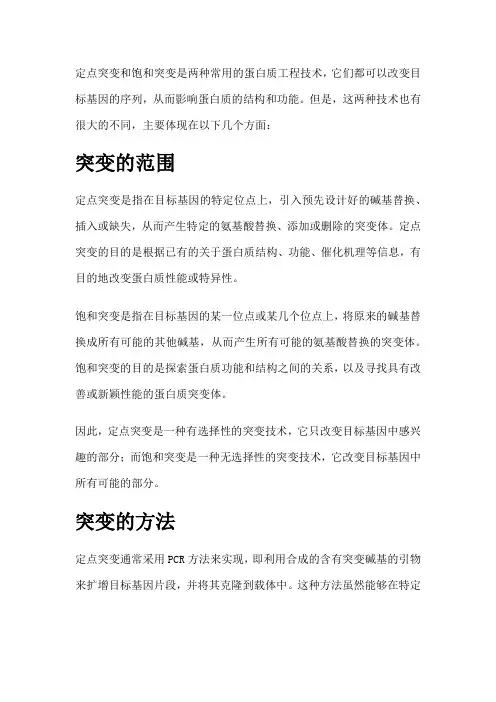 定点突变和饱和突变是两种常用的蛋白质工程技术，它们都可以改变目标基因的序列，从而影响蛋白质的结构和功能。但是，这两种技术也有很大的不同，主要体现在以下几个方面：

突变的范围

定点突变是指在目标基因的特定位点上，引入预先设计好的碱基替换、插入或缺失，从而产生特定的氨基酸替换、添加或删除的突变体。定点突变的目的是根据已有的关于蛋白质结构、功能、催化机理等信息，有目的地改变蛋白质性能或特异性。

饱和突变是指在目标基因的某一位点或某几个位点上，将原来的碱基替换成所有可能的其他碱基，从而产生所有可能的氨基酸替换的突变体。饱和突变的目的是探索蛋白质功能和结构之间的关系，以及寻找具有改善或新颖性能的蛋白质突变体。

因此，定点突变是一种有选择性的突变技术，它只改变目标基因中感兴趣的部分；而饱和突变是一种无选择性的突变技术，它改变目标基因中所有可能的部分。

突变的方法

定点突变通常采用 PCR 方法来实现，即利用合成的含有突变碱基的引物来扩增目标基因片段，并将其克隆到载体中。这种方法虽然能够在特定